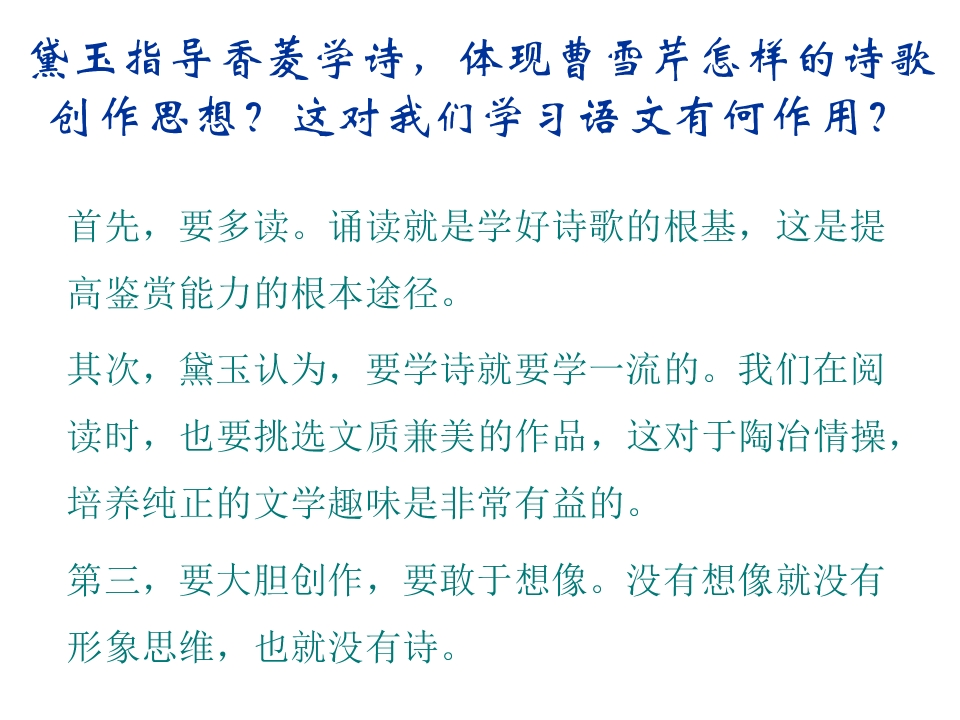 黛玉指导香菱学诗，体现曹雪芹怎样的诗歌创作思想？这对我们学习语文有何作用？

首先，要多读。诵读就是学好诗歌的根基，这是提高鉴赏能力的根本途径。

其次，黛玉认为，要学诗就要学一流的。我们在阅读时，也要挑选文质兼美的作品，这对于陶冶情操，培养纯正的文学趣味是非常有益的。

第三，要大胆创作，要敢于想像。没有想像就没有形象思维，也就没有诗。